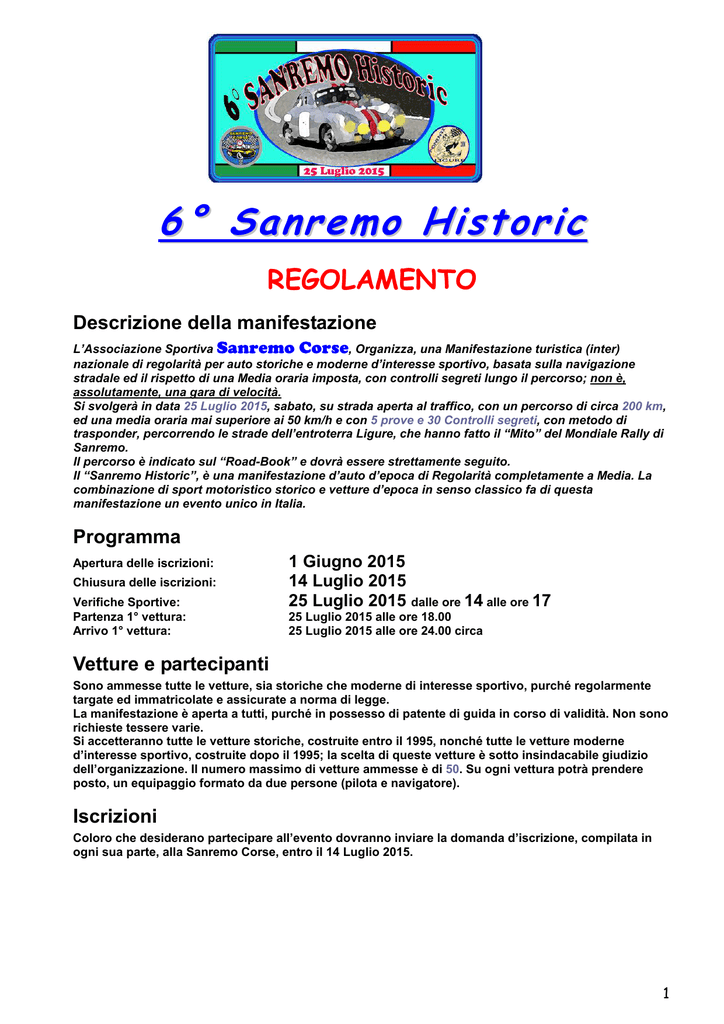 6° SANREMO Historic

25 Luglio 2015

6° Sanremo Historic

REGOLAMENTO

Descrizione della manifestazione

L'Associazione Sportiva Sanremo Corse, Organizza, una Manifestazione turistica (inter) nazionale di regolarità per auto storiche e moderne d'interesse sportivo, basata sulla navigazione stradale ed il rispetto di una Media oraria imposta, con controlli segreti lungo il percorso; non è, assolutamente, una gara di velocità.
Si svolgerà in data 25 Luglio 2015, sabato, su strada aperta al traffico, con un percorso di circa 200 km, ed una media oraria mai superiore ai 50 km/h e con 5 prove e 30 Controlli segreti, con metodo di trasponder, percorrendo le strade dell'entroterra Ligure, che hanno fatto il "Mito" del Mondiale Rally di Sanremo.
Il percorso è indicato sul "Road-Book" e dovrà essere strettamente seguito.
Il "Sanremo Historic", è una manifestazione d'auto d'epoca di Regolarità completamente a Media. La combinazione di sport motoristico storico e vetture d'epoca in senso classico fa di questa manifestazione un evento unico in Italia.

Programma

Apertura delle iscrizioni: 1 Giugno 2015
Chiusura delle iscrizioni: 14 Luglio 2015
Verifiche Sportive: 25 Luglio 2015 dalle ore 14 alle ore 17
Partenza 1° vettura: 25 Luglio 2015 alle ore 18.00
Arrivo 1° vettura: 25 Luglio 2015 alle ore 24.00 circa

Vetture e partecipanti

Sono ammesse tutte le vetture, sia storiche che moderne di interesse sportivo, purché regolarmente targate ed immatricolate e assicurate a norma di legge.
La manifestazione è aperta a tutti, purché in possesso di patente di guida in corso di validità. Non sono richieste tessere varie.
Si accetteranno tutte le vetture storiche, costruite entro il 1995, nonché tutte le vetture moderne d'interesse sportivo, costruite dopo il 1995; la scelta di queste vetture è sotto insindacabile giudizio dell'organizzazione. Il numero massimo di vetture ammesse è di 50. Su ogni vettura potrà prendere posto, un equipaggio formato da due persone (pilota e navigatore).

Iscrizioni

Coloro che desiderano partecipare all'evento dovranno inviare la domanda d'iscrizione, compilata in ogni sua parte, alla Sanremo Corse, entro il 14 Luglio 2015.

1